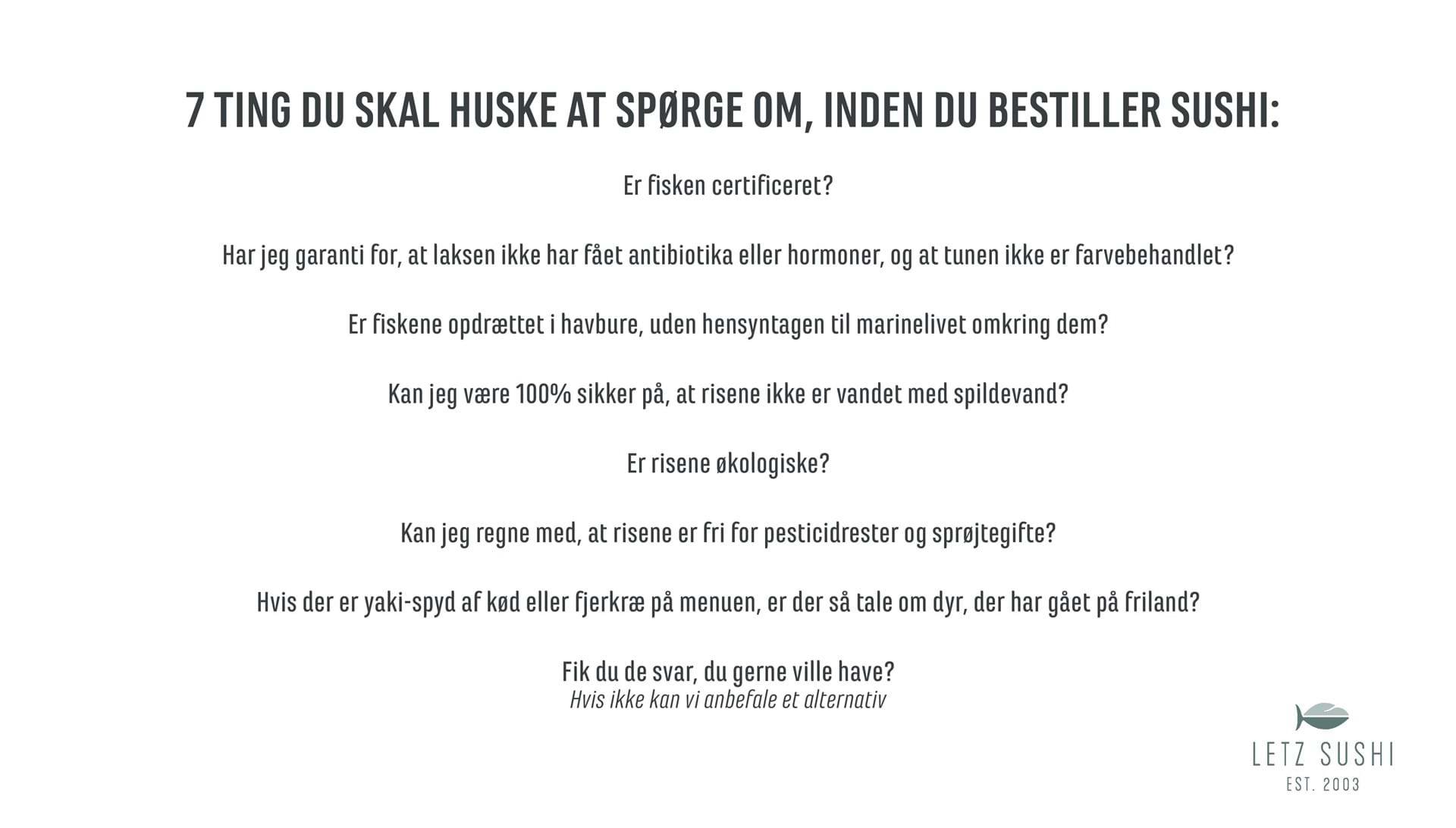 7 TING DU SKAL HUSKE AT SPØRGE OM, INDEN DU BESTILLER SUSHI:

Er fisken certificeret?

Har jeg garanti for, at laksen ikke har fået antibiotika eller hormoner, og at tunen ikke er farvebehandlet?

Er fiskene opdrættet i havbure, uden hensyntagen til marinelivet omkring dem?

Kan jeg være 100% sikker på, at risene ikke er vandet med spildevand?

Er risene økologiske?

Kan jeg regne med, at risene er fri for pesticidrester og sprøjtegifte?

Hvis der er yaki-spyd af kød eller fjerkræ på menuen, er der så tale om dyr, der har gået på friland?

Fik du de svar, du gerne ville have?
Hvis ikke kan vi anbefale et alternativ

LETZ SUSHI
EST. 2003